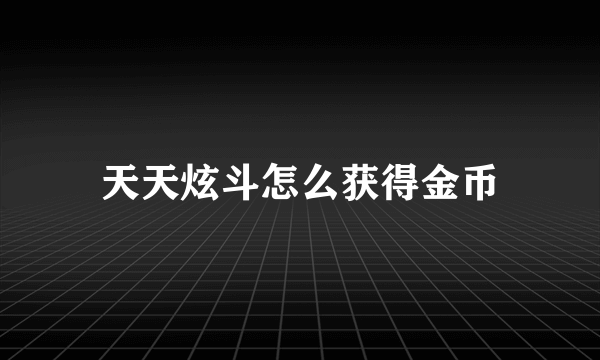 天天炫斗怎么获得金币